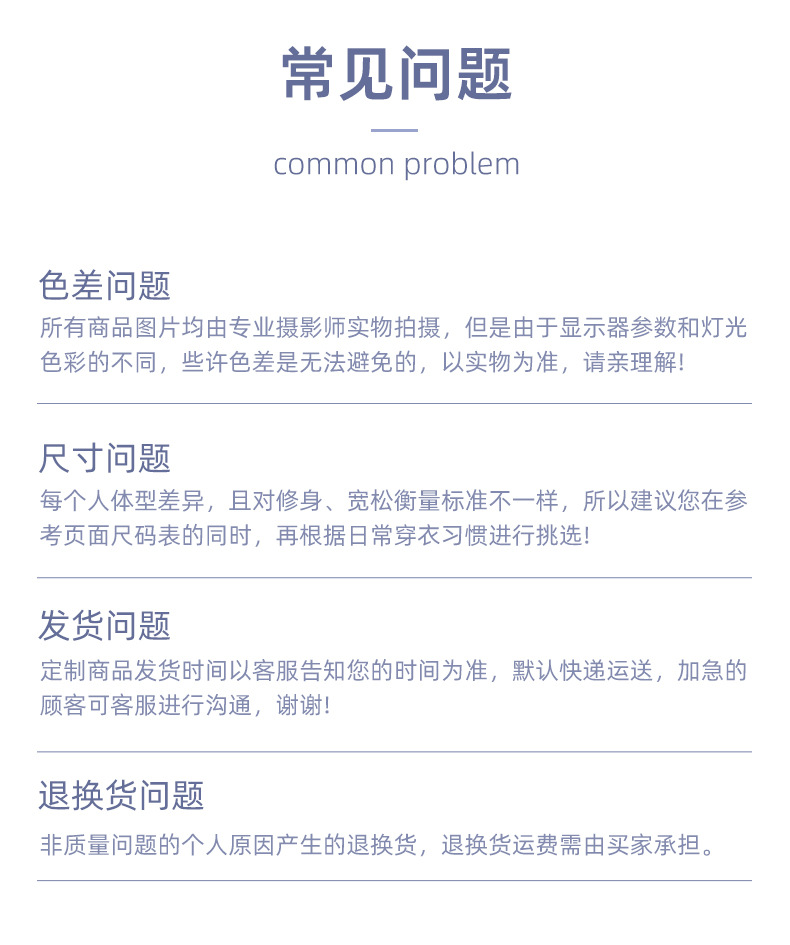 常见问题

common problem

色差问题

所有商品图片均由专业摄影师实物拍摄，但是由于显示器参数和灯光色彩的不同，些许色差是无法避免的，以实物为准，请亲理解!

尺寸问题

每个人体型差异，且对修身、宽松衡量标准不一样，所以建议您在参考页面尺码表的同时，再根据日常穿衣习惯进行挑选!

发货问题

定制商品发货时间以客服告知您的时间为准，默认快递运送，加急的顾客可客服进行沟通，谢谢!

退换货问题

非质量问题的个人原因产生的退换货，退换货运费需由买家承担。